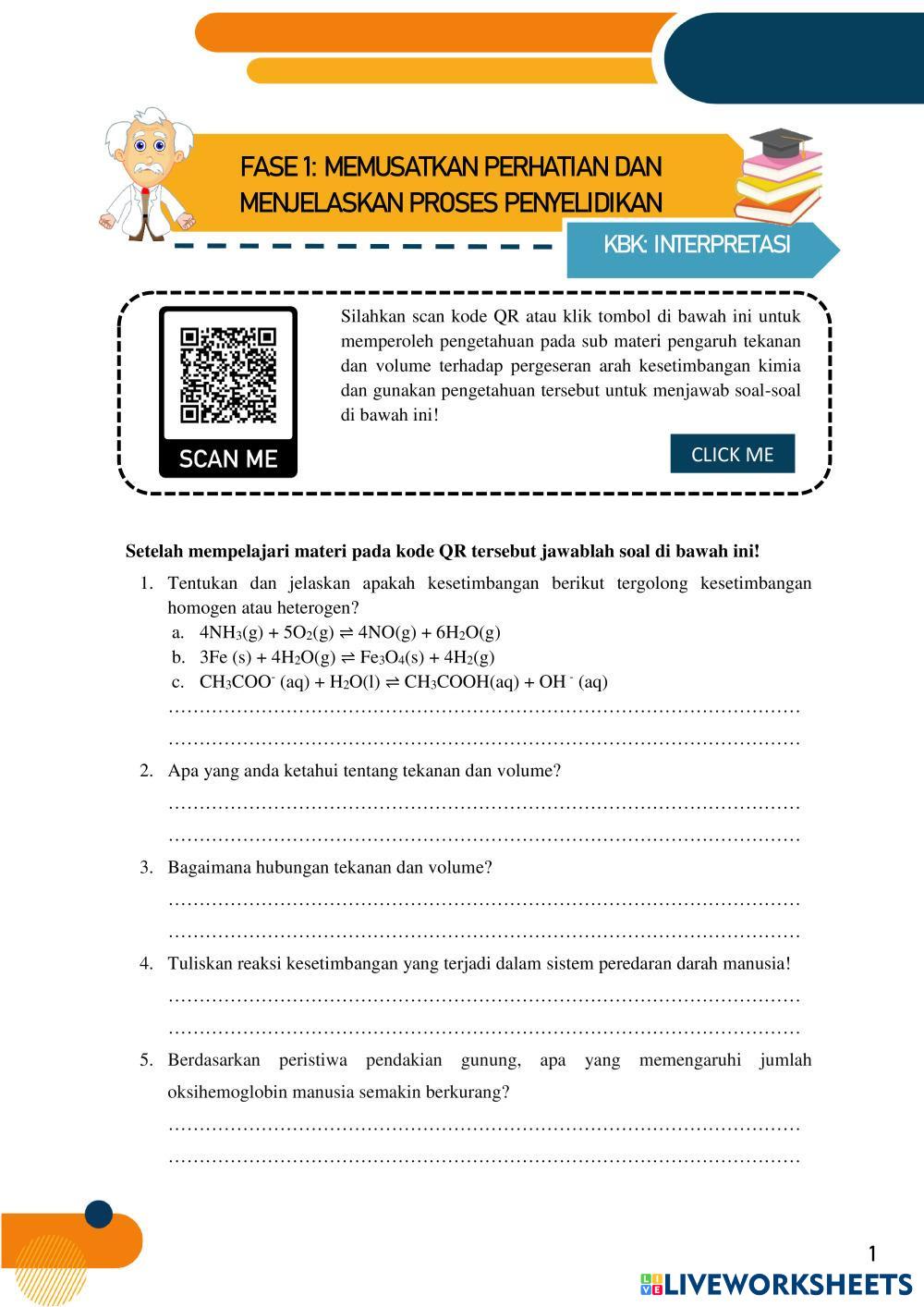 FASE 1: MEMUSATKAN PERHATIAN DAN MENJELASKAN PROSES PENYELIDIKAN

KBK: INTERPRETASI

SCAN ME

Silahkan scan kode QR atau klik tombol di bawah ini untuk memperoleh pengetahuan pada sub materi pengaruh tekanan dan volume terhadap pergeseran arah kesetimbangan kimia dan gunakan pengetahuan tersebut untuk menjawab soal-soal di bawah ini!

CLICK ME

Setelah mempelajari materi pada kode QR tersebut jawablah soal di bawah ini!

1. Tentukan dan jelaskan apakah kesetimbangan berikut tergolong kesetimbangan homogen atau heterogen?
a. $4NH_3(g) + 5O_2(g) \rightleftharpoons 4NO(g) + 6H_2O(g)$
b. $3Fe (s) + 4H_2O(g) \rightleftharpoons Fe_3O_4(s) + 4H_2(g)$
c. $CH_3COO^- (aq) + H_2O(l) \rightleftharpoons CH_3COOH(aq) + OH^- (aq)$
……………………………………………………………………………………………
……………………………………………………………………………………………

2. Apa yang anda ketahui tentang tekanan dan volume?
……………………………………………………………………………………………
……………………………………………………………………………………………

3. Bagaimana hubungan tekanan dan volume?
……………………………………………………………………………………………
……………………………………………………………………………………………

4. Tuliskan reaksi kesetimbangan yang terjadi dalam sistem peredaran darah manusia!
……………………………………………………………………………………………
……………………………………………………………………………………………

5. Berdasarkan peristiwa pendakian gunung, apa yang memengaruhi jumlah oksihemoglobin manusia semakin berkurang?
……………………………………………………………………………………………
……………………………………………………………………………………………

1

LIVEWORKSHEETS